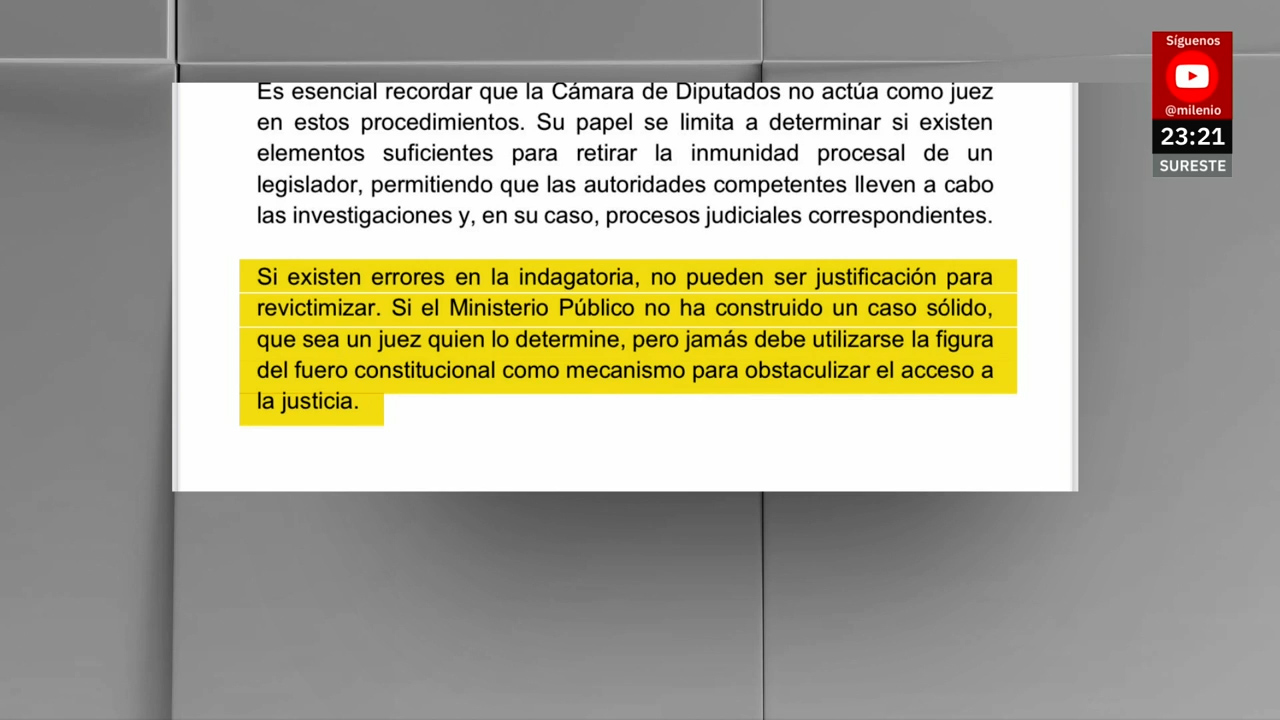 Es esencial recordar que la Cámara de Diputados no actúa como juez en estos procedimientos. Su papel se limita a determinar si existen elementos suficientes para retirar la inmunidad procesal de un legislador, permitiendo que las autoridades competentes lleven a cabo las investigaciones y, en su caso, procesos judiciales correspondientes.

Si existen errores en la indagatoria, no pueden ser justificación para revictimizar. Si el Ministerio Público no ha construido un caso sólido, que sea un juez quien lo determine, pero jamás debe utilizarse la figura del fuero constitucional como mecanismo para obstaculizar el acceso a la justicia.

Síguenos
@milenio
23:21
SURESTE